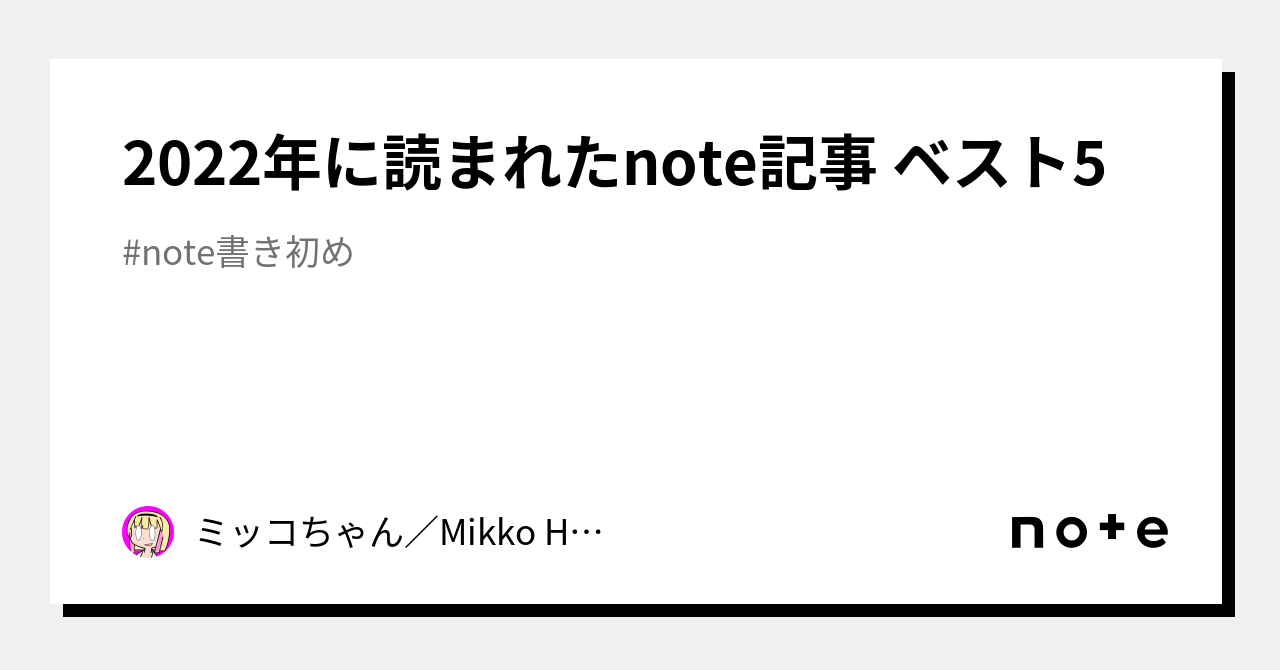 2022年に読まれたnote記事 ベスト5

#note書き初め

ミッコちゃん／Mikko H…

note